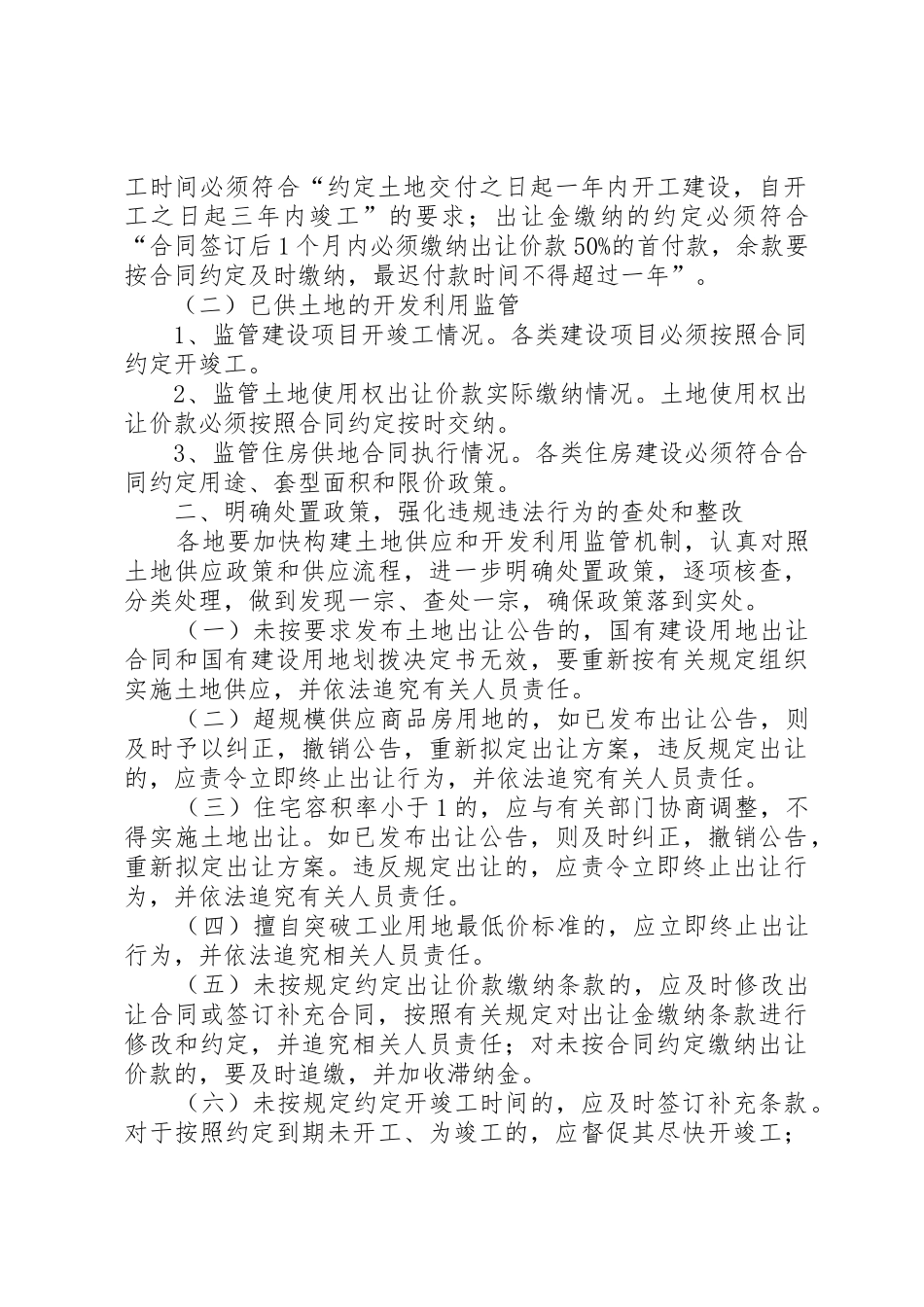 工时间必须符合“约定土地交付之日起一年内开工建设，自开工之日起三年内竣工”的要求；出让金缴纳的约定必须符合“合同签订后1个月内必须缴纳出让价款50%的首付款，余款要按合同约定及时缴纳，最迟付款时间不得超过一年”。

（二）已供土地的开发利用监管

1、监管建设项目开竣工情况。各类建设项目必须按照合同约定开竣工。

2、监管土地使用权出让价款实际缴纳情况。土地使用权出让价款必须按照合同约定按时交纳。

3、监管住房供地合同执行情况。各类住房建设必须符合合同约定用途、套型面积和限价政策。

二、明确处置政策，强化违规违法行为的查处和整改

各地要加快构建土地供应和开发利用监管机制，认真对照土地供应政策和供应流程，进一步明确处置政策，逐项核查，分类处理，做到发现一宗、查处一宗，确保政策落到实处。

（一）未按要求发布土地出让公告的，国有建设用地出让合同和国有建设用地划拨决定书无效，要重新按有关规定组织实施土地供应，并依法追究有关人员责任。

（二）超规模供应商品房用地的，如已发布出让公告，则及时予以纠正，撤销公告，重新拟定出让方案，违反规定出让的，应责令立即终止出让行为，并依法追究有关人员责任。

（三）住宅容积率小于1的，应与有关部门协商调整，不得实施土地出让。如已发布出让公告，则及时纠正，撤销公告，重新拟定出让方案。违反规定出让的，应责令立即终止出让行为，并依法追究有关人员责任。

（四）擅自突破工业用地最低价标准的，应立即终止出让行为，并依法追究相关人员责任。

（五）未按规定约定出让价款缴纳条款的，应及时修改出让合同或签订补充合同，按照有关规定对出让金缴纳条款进行修改和约定，并追究相关人员责任；对未按合同约定缴纳出让价款的，要及时追缴，并加收滞纳金。

（六）未按规定约定开竣工时间的，应及时签订补充条款。对于按照约定到期未开工、为竣工的，应督促其尽快开竣工；